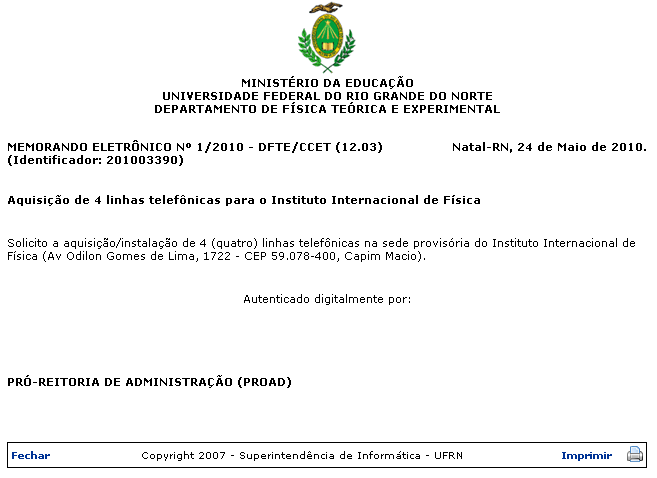 MINISTÉRIO DA EDUCAÇÃO
UNIVERSIDADE FEDERAL DO RIO GRANDE DO NORTE
DEPARTAMENTO DE FÍSICA TEÓRICA E EXPERIMENTAL

MEMORANDO ELETRÔNICO Nº 1/2010 - DFTE/CCET (12.03)
(Identificador: 201003390)

Natal-RN, 24 de Maio de 2010.

Aquisição de 4 linhas telefônicas para o Instituto Internacional de Física

Solicito a aquisição/instalação de 4 (quatro) linhas telefônicas na sede provisória do Instituto Internacional de Física (Av Odilon Gomes de Lima, 1722 - CEP 59.078-400, Capim Macio).

Autenticado digitalmente por:

PRÓ-REITORIA DE ADMINISTRAÇÃO (PROAD)

Fechar

Copyright 2007 - Superintendência de Informática - UFRN

Imprimir